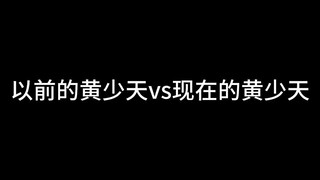 以前的黄少天vs现在的黄少天